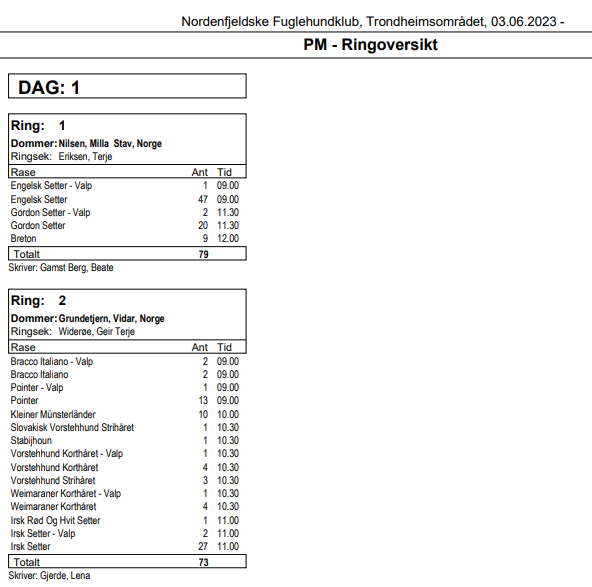 Nordenfjeldske Fuglehundklub, Trondheimsområdet, 03.06.2023 -

PM - Ringoversikt

DAG: 1

Ring: 1
Dommer: Nilsen, Milla Stav, Norge
Ringsek: Eriksen, Terje

| Rase | Ant | Tid |
|---|---|---|
| Engelsk Setter - Valp | 1 | 09.00 |
| Engelsk Setter | 47 | 09.00 |
| Gordon Setter - Valp | 2 | 11.30 |
| Gordon Setter | 20 | 11.30 |
| Breton | 9 | 12.00 |
| Totalt | 79 | |

Skriver: Gamst Berg, Beate

Ring: 2
Dommer: Grundetjern, Vidar, Norge
Ringsek: Widerøe, Geir Terje

| Rase | Ant | Tid |
|---|---|---|
| Bracco Italiano - Valp | 2 | 09.00 |
| Bracco Italiano | 2 | 09.00 |
| Pointer - Valp | 1 | 09.00 |
| Pointer | 13 | 09.00 |
| Kleiner Münsterländer | 10 | 10.00 |
| Slovakisk Vorstehhund Strihåret | 1 | 10.30 |
| Stabijhoun | 1 | 10.30 |
| Vorstehhund Korthåret - Valp | 1 | 10.30 |
| Vorstehhund Korthåret | 4 | 10.30 |
| Vorstehhund Strihåret | 3 | 10.30 |
| Weimaraner Korthåret - Valp | 1 | 10.30 |
| Weimaraner Korthåret | 4 | 10.30 |
| Irsk Rød Og Hvit Setter | 1 | 11.00 |
| Irsk Setter - Valp | 2 | 11.00 |
| Irsk Setter | 27 | 11.00 |
| Totalt | 73 | |

Skriver: Gjerde, Lena